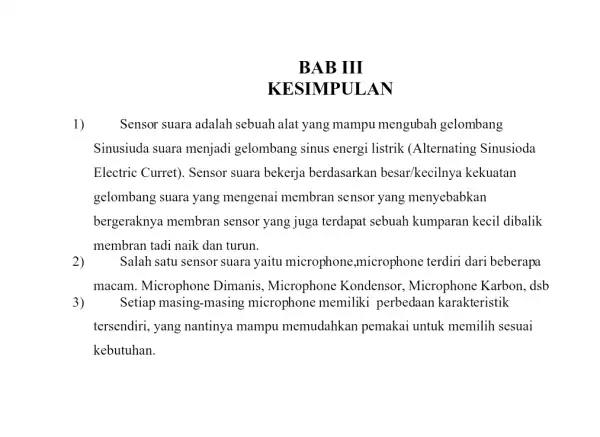 BAB III
KESIMPULAN

1) Sensor suara adalah sebuah alat yang mampu mengubah gelombang Sinusiuda suara menjadi gelombang sinus energi listrik (Alternating Sinusioda Electric Curret). Sensor suara bekerja berdasarkan besar/kecilnya kekuatan gelombang suara yang mengenai membran sensor yang menyebabkan bergeraknya membran sensor yang juga terdapat sebuah kumparan kecil dibalik membran tadi naik dan turun.

2) Salah satu sensor suara yaitu microphone,microphone terdiri dari beberapa macam. Microphone Dimanis, Microphone Kondensor, Microphone Karbon, dsb

3) Setiap masing-masing microphone memiliki perbedaan karakteristik tersendiri, yang nantinya mampu memudahkan pemakai untuk memilih sesuai kebutuhan.